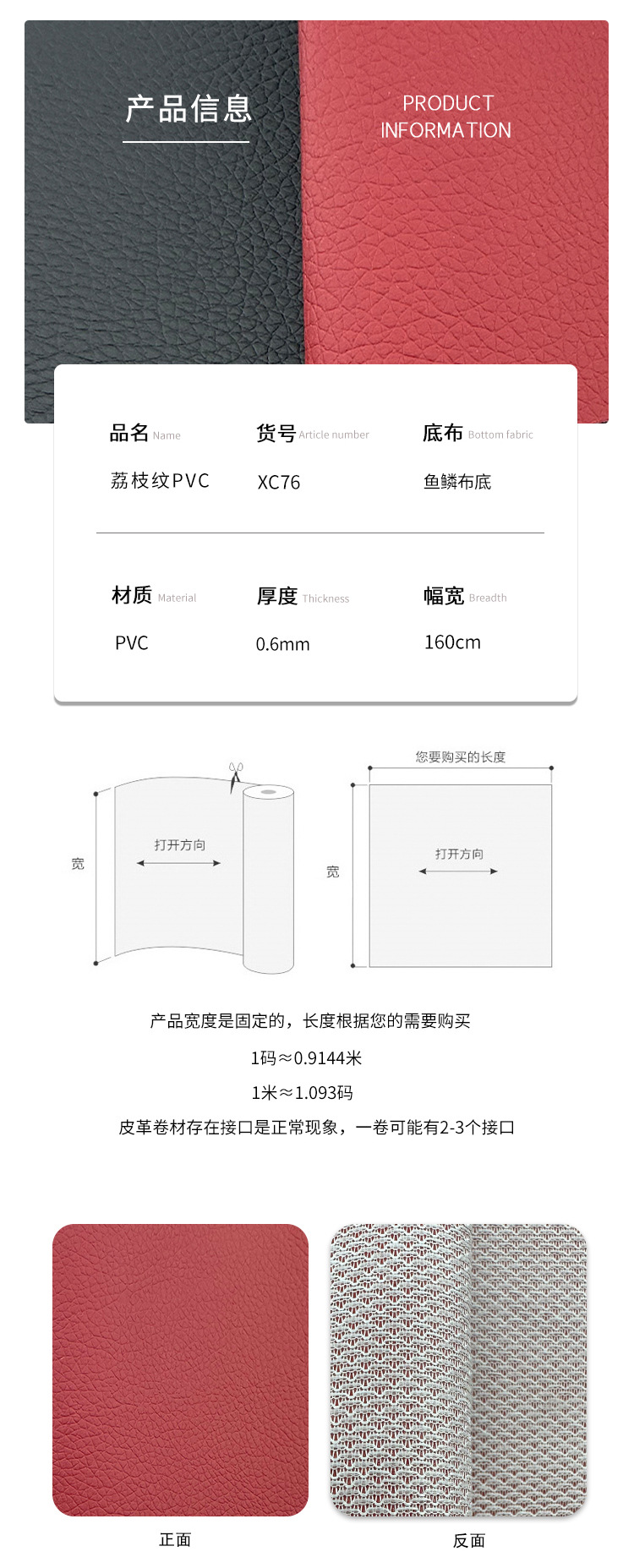 产品信息

PRODUCT INFORMATION

品名 Name
荔枝纹PVC

货号 Article number
XC76

底布 Bottom fabric
鱼鳞布底

材质 Material
PVC

厚度 Thickness
0.6mm

幅宽 Breadth
160cm

宽

打开方向

您要购买的长度

宽

打开方向

产品宽度是固定的，长度根据您的需要购买

1码≈0.9144米

1米≈1.093码

皮革卷材存在接口是正常现象，一卷可能有2-3个接口

正面

反面